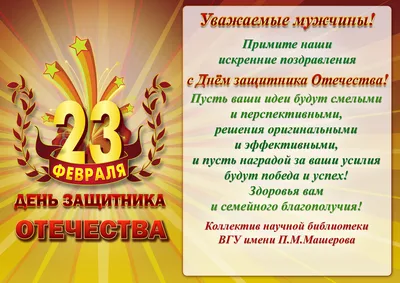 23
ФЕВРАЛЯ
ДЕНЬ ЗАЩИТНИКА
ОТЕЧЕСТВА

Уважаемые мужчины!

Примите наши искренние поздравления с Днём защитника Отечества!
Пусть ваши идеи будут смелыми и перспективными, решения оригинальными и эффективными, и пусть наградой за ваши усилия будут победа и успех!
Здоровья вам и семейного благополучия!

Коллектив научной библиотеки
ВГУ имени П.М.Машерова